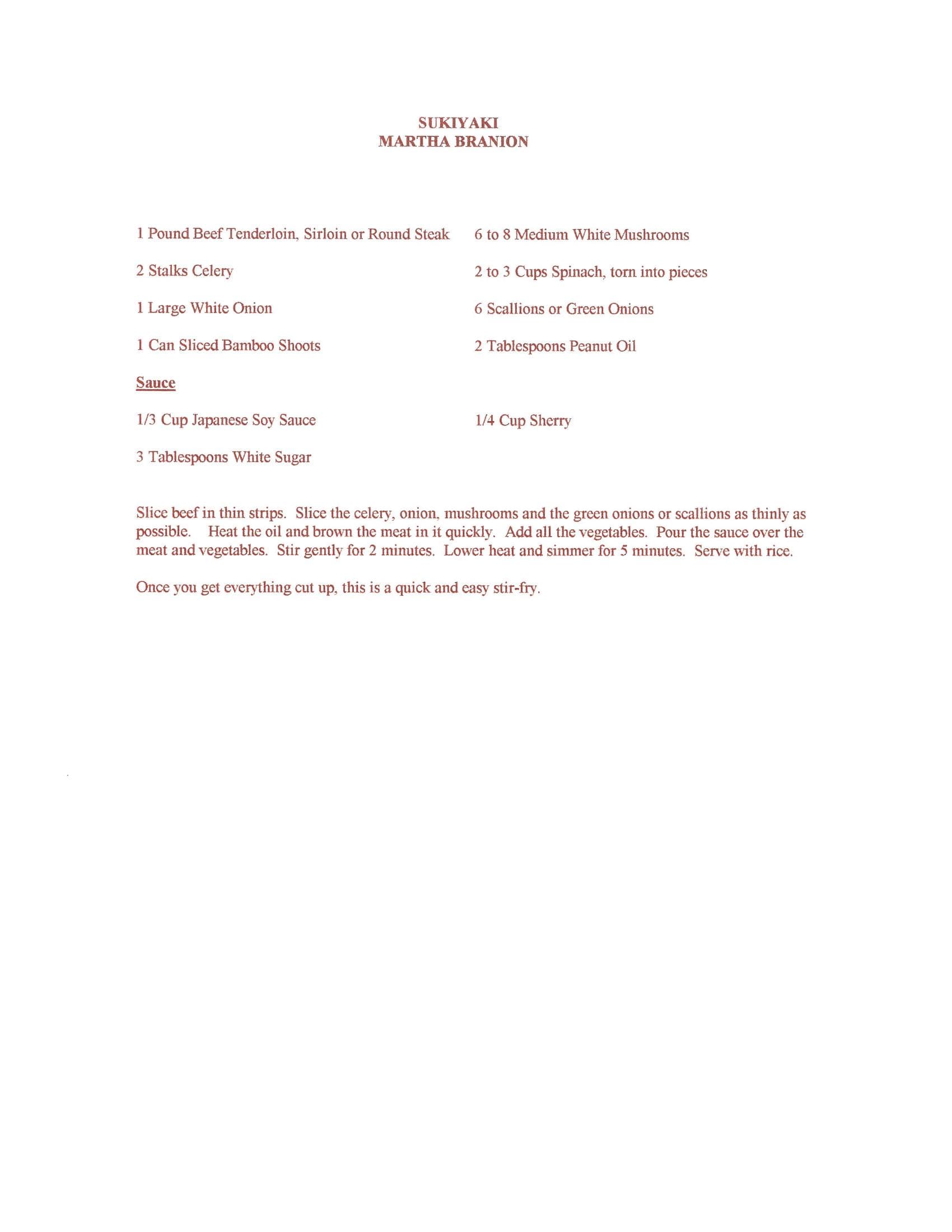 SUKIYAKI
MARTHA BRANION

1 Pound Beef Tenderloin, Sirloin or Round Steak

2 Stalks Celery

1 Large White Onion

1 Can Sliced Bamboo Shoots

6 to 8 Medium White Mushrooms

2 to 3 Cups Spinach, torn into pieces

6 Scallions or Green Onions

2 Tablespoons Peanut Oil

Sauce

1/3 Cup Japanese Soy Sauce

3 Tablespoons White Sugar

1/4 Cup Sherry

Slice beef in thin strips. Slice the celery, onion, mushrooms and the green onions or scallions as thinly as possible. Heat the oil and brown the meat in it quickly. Add all the vegetables. Pour the sauce over the meat and vegetables. Stir gently for 2 minutes. Lower heat and simmer for 5 minutes. Serve with rice.

Once you get everything cut up, this is a quick and easy stir-fry.